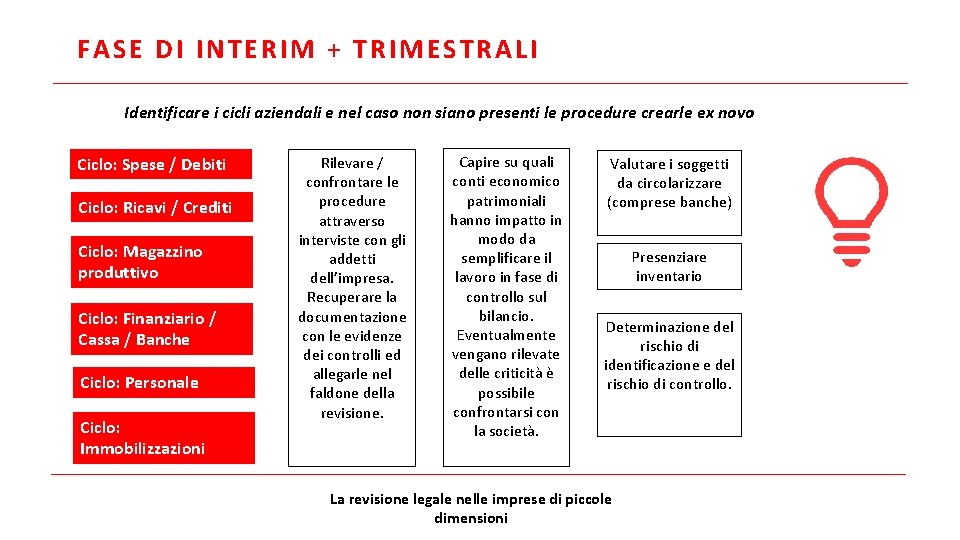 FASE DI INTERIM + TRIMESTRALI

Identificare i cicli aziendali e nel caso non siano presenti le procedure crearle ex novo

Ciclo: Spese / Debiti

Ciclo: Ricavi / Crediti

Ciclo: Magazzino produttivo

Ciclo: Finanziario / Cassa / Banche

Ciclo: Personale

Ciclo: Immobilizzazioni

Rilevare / confrontare le procedure attraverso interviste con gli addetti dell'impresa. Recuperare la documentazione con le evidenze dei controlli ed allegarle nel faldone della revisione.

Capire su quali conti economico patrimoniali hanno impatto in modo da semplificare il lavoro in fase di controllo sul bilancio. Eventualmente vengano rilevate delle criticità è possibile confrontarsi con la società.

Valutare i soggetti da circolarizzare (comprese banche)

Presenziare inventario

Determinazione del rischio di identificazione e del rischio di controllo.

La revisione legale nelle imprese di piccole dimensioni